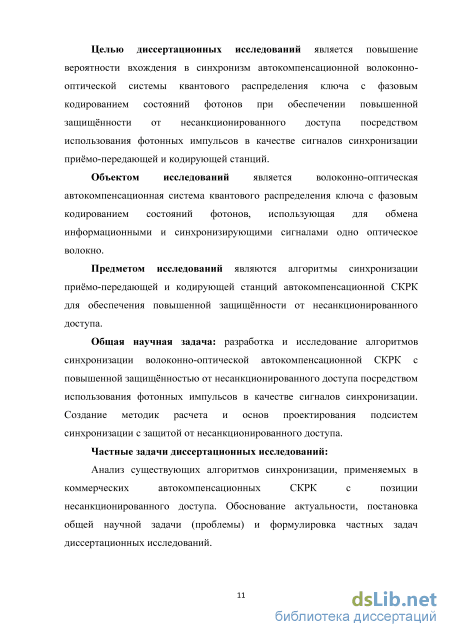 **Целью диссертационных исследований** является повышение вероятности вхождения в синхронизм автокомпенсационной волоконно-оптической системы квантового распределения ключа с фазовым кодированием состояний фотонов при обеспечении повышенной защищённости от несанкционированного доступа посредством использования фотонных импульсов в качестве сигналов синхронизации приёмо-передающей и кодирующей станций.

**Объектом исследований** является волоконно-оптическая автокомпенсационная система квантового распределения ключа с фазовым кодированием состояний фотонов, использующая для обмена информационными и синхронизирующими сигналами одно оптическое волокно.

**Предметом исследований** являются алгоритмы синхронизации приёмо-передающей и кодирующей станций автокомпенсационной СКРК для обеспечения повышенной защищённости от несанкционированного доступа.

**Общая научная задача:** разработка и исследование алгоритмов синхронизации волоконно-оптической автокомпенсационной СКРК с повышенной защищённостью от несанкционированного доступа посредством использования фотонных импульсов в качестве сигналов синхронизации. Создание методик расчета и основ проектирования подсистем синхронизации с защитой от несанкционированного доступа.

**Частные задачи диссертационных исследований:**

Анализ существующих алгоритмов синхронизации, применяемых в коммерческих автокомпенсационных СКРК с позиции несанкционированного доступа. Обоснование актуальности, постановка общей научной задачи (проблемы) и формулировка частных задач диссертационных исследований.

11

dsLib.net
библиотека диссертаций